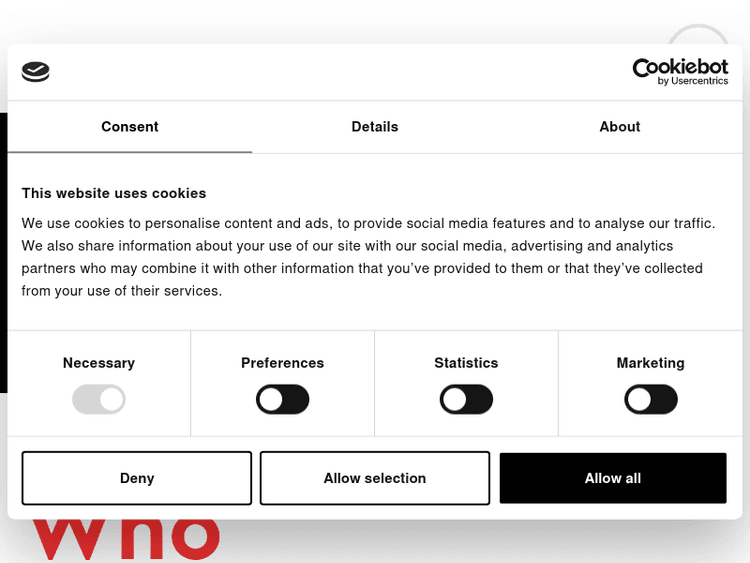 Cookiebot
by Usercentrics

Consent

Details

About

This website uses cookies

We use cookies to personalise content and ads, to provide social media features and to analyse our traffic. We also share information about your use of our site with our social media, advertising and analytics partners who may combine it with other information that you've provided to them or that they've collected from your use of their services.

Necessary

Preferences

Statistics

Marketing

Deny

Allow selection

Allow all

Who